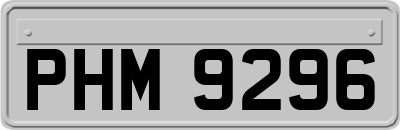 PHM 9296